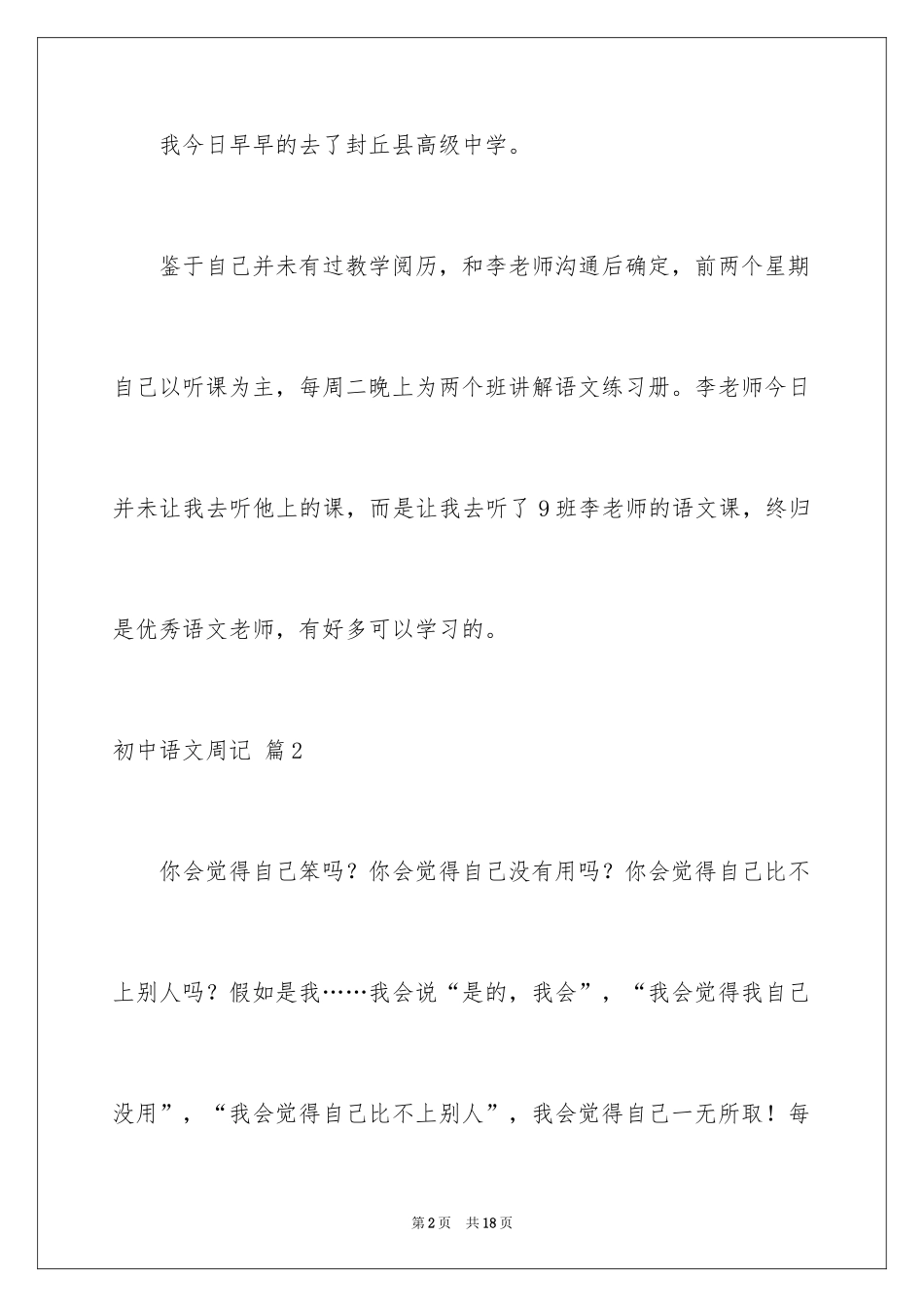 我今日早早的去了封丘县高级中学。

鉴于自己并未有过教学阅历，和李老师沟通后确定，前两个星期自己以听课为主，每周二晚上为两个班讲解语文练习册。李老师今日并未让我去听他上的课，而是让我去听了9班李老师的语文课，终归是优秀语文老师，有好多可以学习的。

初中语文周记 篇2

你会觉得自己笨吗？你会觉得自己没有用吗？你会觉得自己比不上别人吗？假如是我……我会说“是的，我会”，“我会觉得我自己没用”，“我会觉得自己比不上别人”，我会觉得自己一无所取！每

第2页 共18页